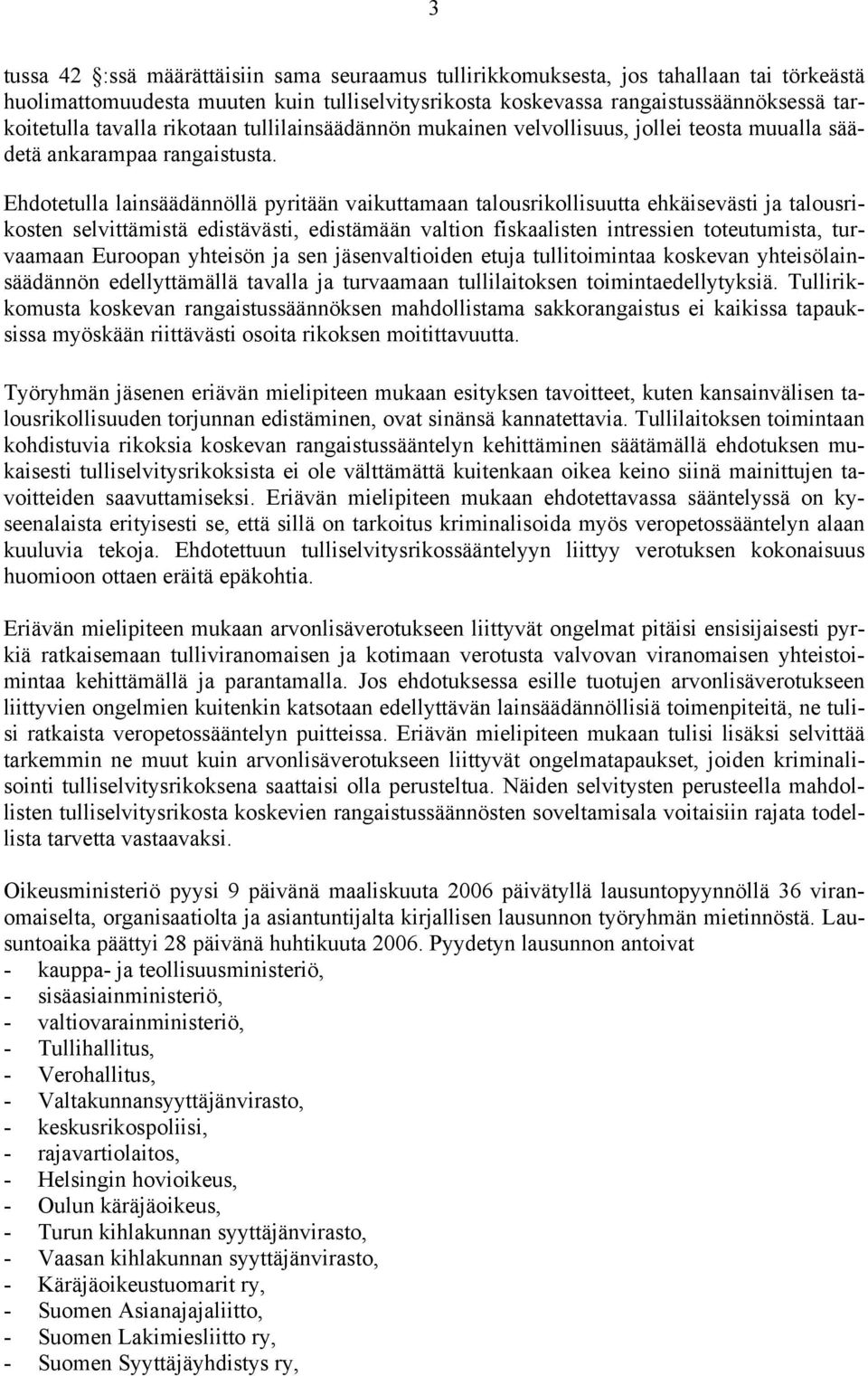 3

tussa 42 :ssä määrättäisiin sama seuraamus tullirikkomuksesta, jos tahallaan tai törkeästä huolimattomuudesta muuten kuin tulliselvitysrikosta koskevassa rangaistussäännöksessä tarkoitetulla tavalla rikotaan tullilainsäädännön mukainen velvollisuus, jollei teosta muualla säädetä ankarampaa rangaistusta.

Ehdotetulla lainsäädännöllä pyritään vaikuttamaan talousrikollisuutta ehkäisevästi ja talousrikosten selvittämistä edistävästi, edistämään valtion fiskaalisten intressien toteutumista, turvaamaan Euroopan yhteisön ja sen jäsenvaltioiden etuja tullitoimintaa koskevan yhteisölainsäädännön edellyttämällä tavalla ja turvaamaan tullilaitoksen toimintaedellytyksiä. Tullirikkomusta koskevan rangaistussäännöksen mahdollistama sakkorangaistus ei kaikissa tapauksissa myöskään riittävästi osoita rikoksen moitittavuutta.

Työryhmän jäsenen eriävän mielipiteen mukaan esityksen tavoitteet, kuten kansainvälisen talousrikollisuuden torjunnan edistäminen, ovat sinänsä kannatettavia. Tullilaitoksen toimintaan kohdistuvia rikoksia koskevan rangaistussääntelyn kehittäminen säätämällä ehdotuksen mukaisesti tulliselvitysrikoksista ei ole välttämättä kuitenkaan oikea keino siinä mainittujen tavoitteiden saavuttamiseksi. Eriävän mielipiteen mukaan ehdotettavassa sääntelyssä on kyseenalaista erityisesti se, että sillä on tarkoitus kriminalisoida myös veropetossääntelyn alaan kuuluvia tekoja. Ehdotettuun tulliselvitysrikossääntelyyn liittyy verotuksen kokonaisuus huomioon ottaen eräitä epäkohtia.

Eriävän mielipiteen mukaan arvonlisäverotukseen liittyvät ongelmat pitäisi ensisijaisesti pyrkiä ratkaisemaan tulliviranomaisen ja kotimaan verotusta valvovan viranomaisen yhteistoimintaa kehittämällä ja parantamalla. Jos ehdotuksessa esille tuotujen arvonlisäverotukseen liittyvien ongelmien kuitenkin katsotaan edellyttävän lainsäädännöllisiä toimenpiteitä, ne tulisi ratkaista veropetossääntelyn puitteissa. Eriävän mielipiteen mukaan tulisi lisäksi selvittää tarkemmin ne muut kuin arvonlisäverotukseen liittyvät ongelmatapaukset, joiden kriminalisointi tulliselvitysrikoksena saattaisi olla perusteltua. Näiden selvitysten perusteella mahdollisten tulliselvitysrikosta koskevien rangaistussäännösten soveltamisala voitaisiin rajata todellista tarvetta vastaavaksi.

Oikeusministeriö pyysi 9 päivänä maaliskuuta 2006 päivätyllä lausuntopyynnöllä 36 viranomaiselta, organisaatiolta ja asiantuntijalta kirjallisen lausunnon työryhmän mietinnöstä. Lausuntoaika päättyi 28 päivänä huhtikuuta 2006. Pyydetyn lausunnon antoivat
- kauppa- ja teollisuusministeriö,
- sisäasiainministeriö,
- valtiovarainministeriö,
- Tullihallitus,
- Verohallitus,
- Valtakunnansyyttäjänvirasto,
- keskusrikospoliisi,
- rajavartiolaitos,
- Helsingin hovioikeus,
- Oulun käräjäoikeus,
- Turun kihlakunnan syyttäjänvirasto,
- Vaasan kihlakunnan syyttäjänvirasto,
- Käräjäoikeustuomarit ry,
- Suomen Asianajajaliitto,
- Suomen Lakimiesliitto ry,
- Suomen Syyttäjäyhdistys ry,